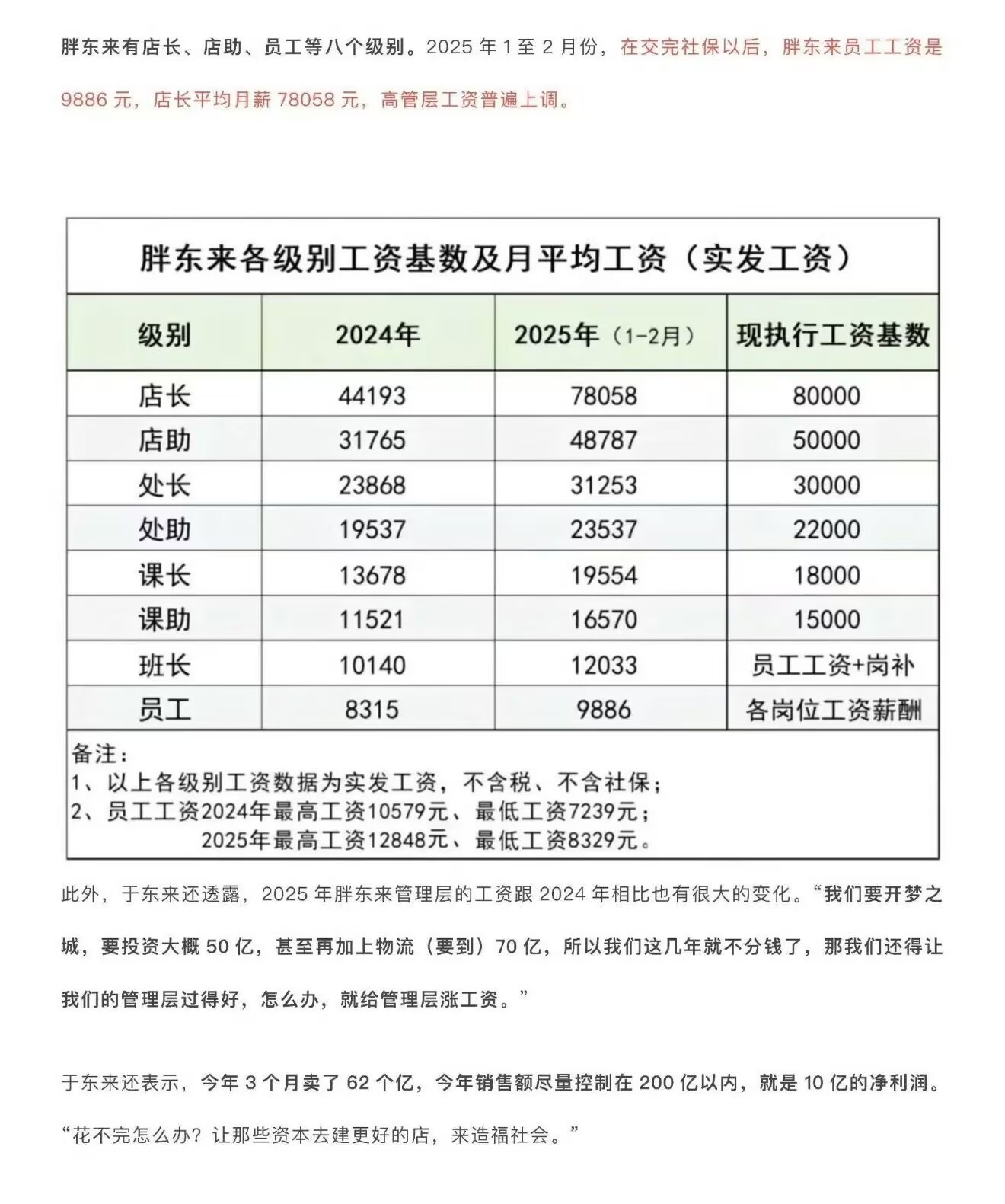 胖东来有店长、店助、员工等八个级别。2025 年 1 至 2 月份，在交完社保以后，胖东来员工工资是 9886 元，店长平均月薪 78058 元，高管层工资普遍上调。

胖东来各级别工资基数及月平均工资（实发工资）

| 级别 | 2024年 | 2025年（1-2月） | 现执行工资基数 |
|---|---|---|---|
| 店长 | 44193 | 78058 | 80000 |
| 店助 | 31765 | 48787 | 50000 |
| 处长 | 23868 | 31253 | 30000 |
| 处助 | 19537 | 23537 | 22000 |
| 课长 | 13678 | 19554 | 18000 |
| 课助 | 11521 | 16570 | 15000 |
| 班长 | 10140 | 12033 | 员工工资+岗补 |
| 员工 | 8315 | 9886 | 各岗位工资薪酬 |

备注：
1、以上各级别工资数据为实发工资，不含税、不含社保；
2、员工工资2024年最高工资10579元、最低工资7239元；
2025年最高工资12848元、最低工资8329元。

此外，于东来还透露，2025 年胖东来管理层的工资跟 2024 年相比也有很大的变化。“我们要开梦之城，要投资大概 50 亿，甚至再加上物流（要到）70 亿，所以我们这几年就不分钱了，那我们还得让我们的管理层过得好，怎么办，就给管理层涨工资。”

于东来还表示，今年 3 个月卖了 62 个亿，今年销售额尽量控制在 200 亿以内，就是 10 亿的净利润。“花不完怎么办？让那些资本去建更好的店，来造福社会。”